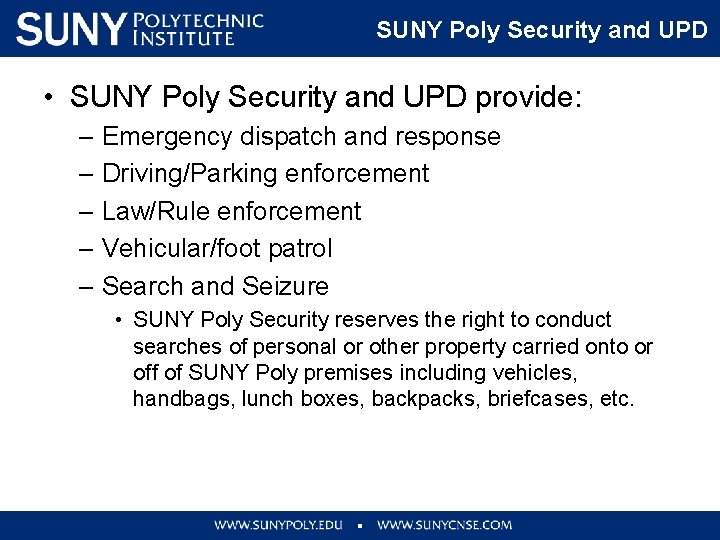 SUNY POLYTECHNIC INSTITUTE

SUNY Poly Security and UPD

• SUNY Poly Security and UPD provide:
– Emergency dispatch and response
– Driving/Parking enforcement
– Law/Rule enforcement
– Vehicular/foot patrol
– Search and Seizure
• SUNY Poly Security reserves the right to conduct searches of personal or other property carried onto or off of SUNY Poly premises including vehicles, handbags, lunch boxes, backpacks, briefcases, etc.

WWW.SUNYPOLY.EDU ▪ WWW.SUNYCNSE.COM